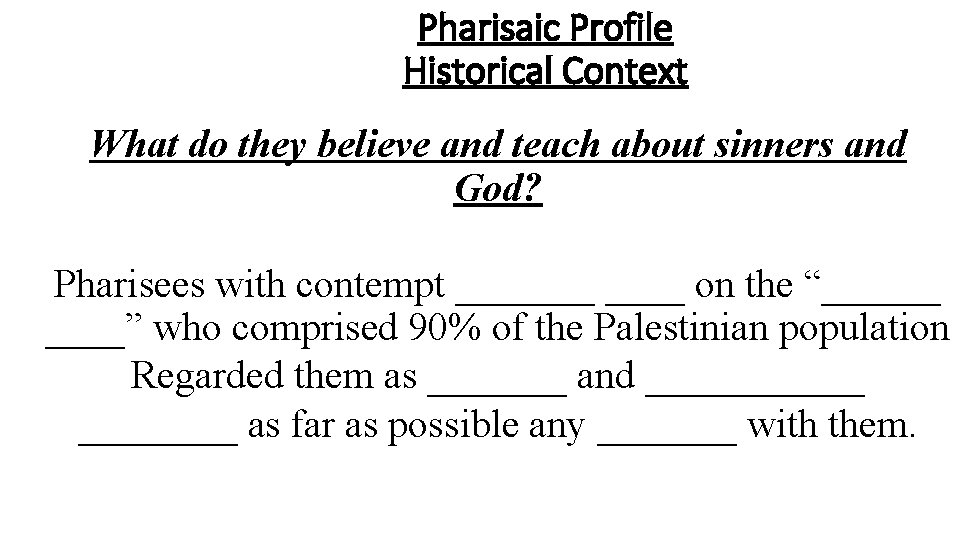 Pharisaic Profile
Historical Context

What do they believe and teach about sinners and God?

Pharisees with contempt ____ ____ on the "____ ____" who comprised 90% of the Palestinian population Regarded them as ____ and ____ ____ as far as possible any ____ with them.